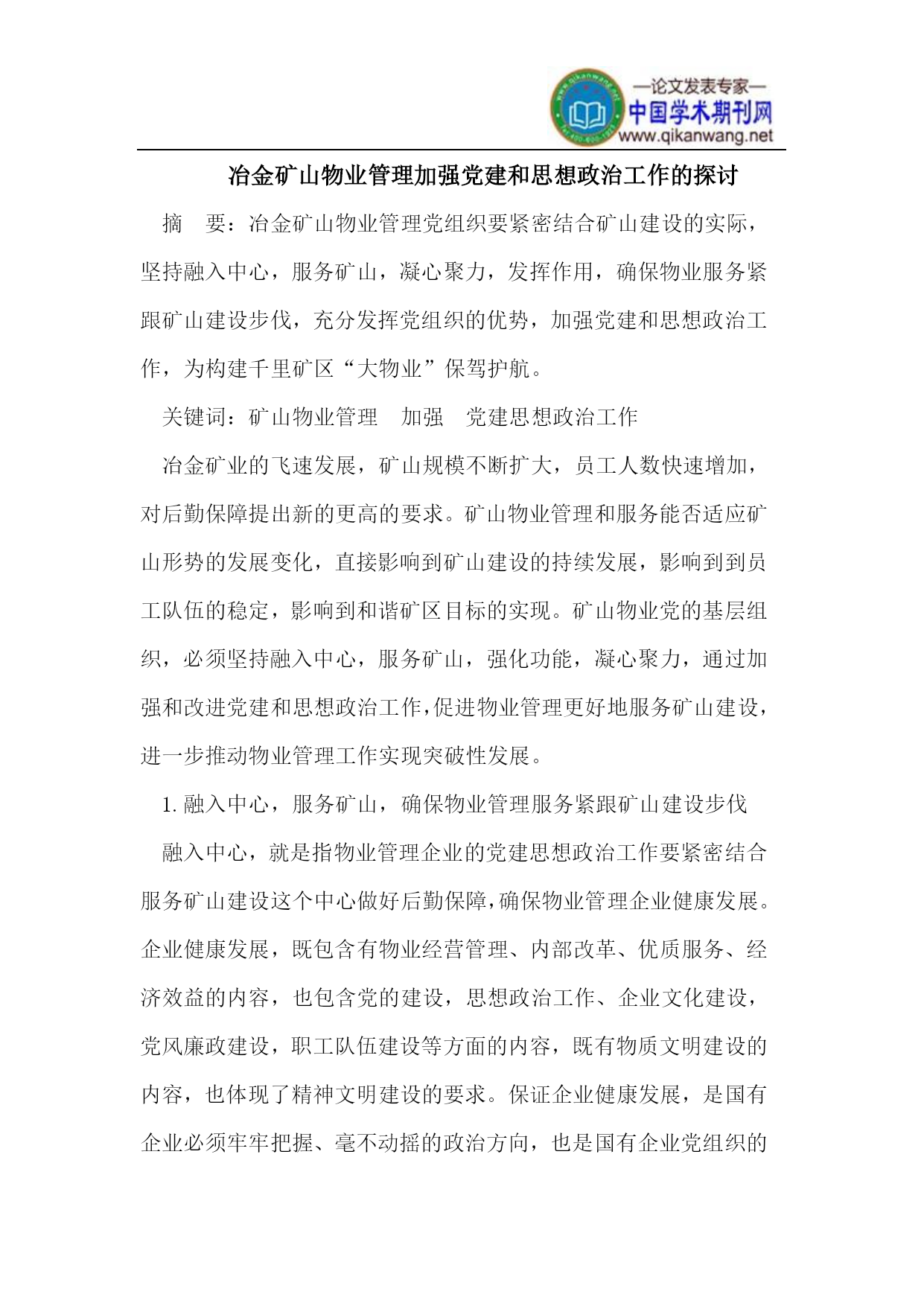 —论文发表专家—
中国学术期刊网
www.qikanwang.net

冶金矿山物业管理加强党建和思想政治工作的探讨

摘　要：冶金矿山物业管理党组织要紧密结合矿山建设的实际，坚持融入中心，服务矿山，凝心聚力，发挥作用，确保物业服务紧跟矿山建设步伐，充分发挥党组织的优势，加强党建和思想政治工作，为构建千里矿区“大物业”保驾护航。

关键词：矿山物业管理　加强　党建思想政治工作

冶金矿业的飞速发展，矿山规模不断扩大，员工人数快速增加，对后勤保障提出新的更高的要求。矿山物业管理和服务能否适应矿山形势的发展变化，直接影响到矿山建设的持续发展，影响到到员工队伍的稳定，影响到和谐矿区目标的实现。矿山物业党的基层组织，必须坚持融入中心，服务矿山，强化功能，凝心聚力，通过加强和改进党建和思想政治工作，促进物业管理更好地服务矿山建设，进一步推动物业管理工作实现突破性发展。

1. 融入中心，服务矿山，确保物业管理服务紧跟矿山建设步伐

融入中心，就是指物业管理企业的党建思想政治工作要紧密结合服务矿山建设这个中心做好后勤保障，确保物业管理企业健康发展。企业健康发展，既包含有物业经营管理、内部改革、优质服务、经济效益的内容，也包含党的建设，思想政治工作、企业文化建设，党风廉政建设，职工队伍建设等方面的内容，既有物质文明建设的内容，也体现了精神文明建设的要求。保证企业健康发展，是国有企业必须牢牢把握、毫不动摇的政治方向，也是国有企业党组织的